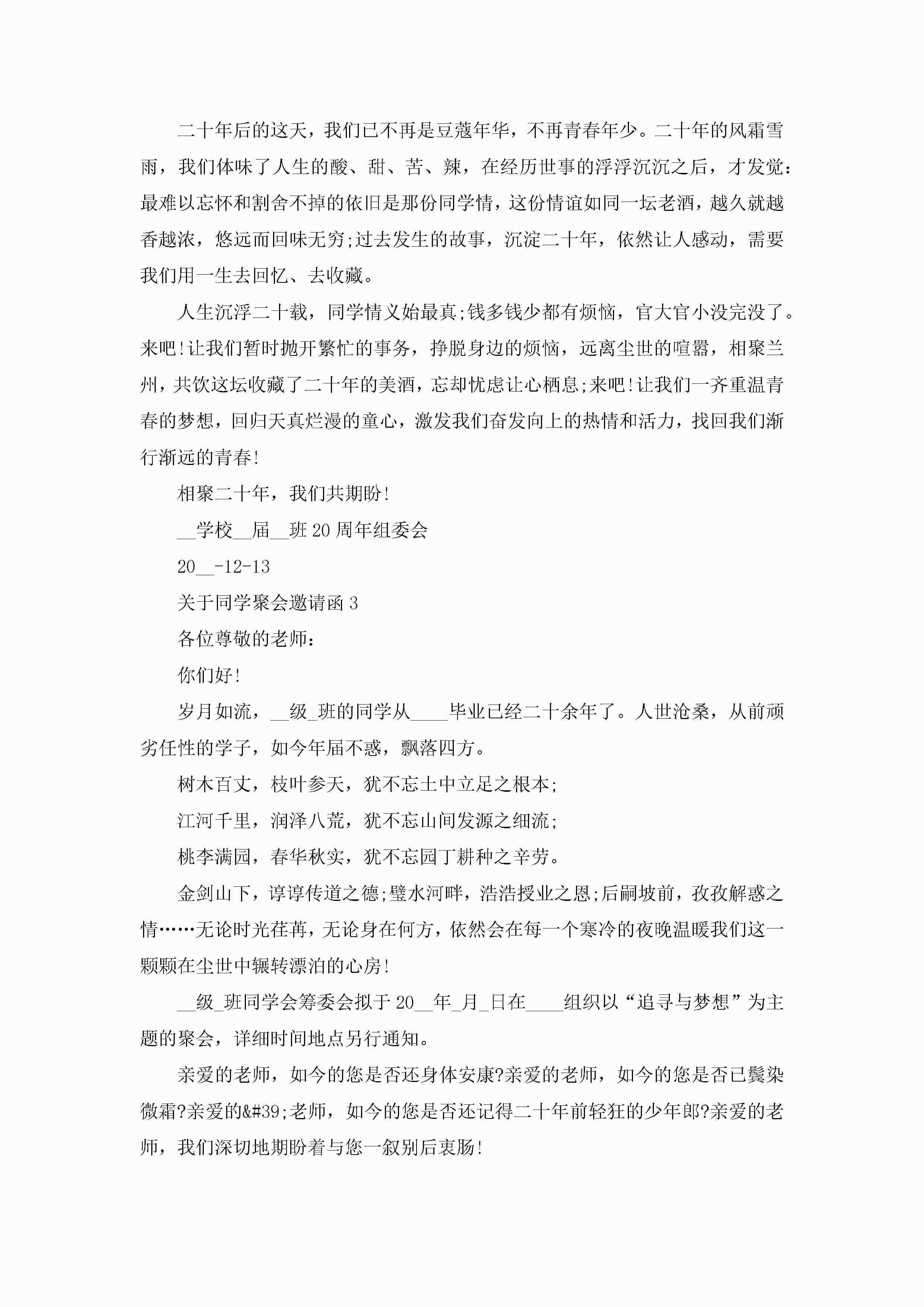 二十年后的这天，我们已不再是豆蔻年华，不再青春年少。二十年的风霜雪雨，我们体味了人生的酸、甜、苦、辣，在经历世事的浮浮沉沉之后，才发觉：最难以忘怀和割舍不掉的依旧是那份同学情，这份情谊如同一坛老酒，越久就越香越浓，悠远而回味无穷;过去发生的故事，沉淀二十年，依然让人感动，需要我们用一生去回忆、去收藏。

人生沉浮二十载，同学情义始最真;钱多钱少都有烦恼，官大官小没完没了。来吧!让我们暂时抛开繁忙的事务，挣脱身边的烦恼，远离尘世的喧嚣，相聚兰州，共饮这坛收藏了二十年的美酒，忘却忧虑让心栖息;来吧!让我们一齐重温青春的梦想，回归天真烂漫的童心，激发我们奋发向上的热情和活力，找回我们渐行渐远的青春!

相聚二十年，我们共期盼!

__学校__届__班20周年组委会

20__-12-13

关于同学聚会邀请函3

各位尊敬的老师：

你们好!

岁月如流，__级_班的同学从____毕业已经二十余年了。人世沧桑，从前顽劣任性的学子，如今年届不惑，飘落四方。

树木百丈，枝叶参天，犹不忘土中立足之根本;

江河千里，润泽八荒，犹不忘山间发源之细流;

桃李满园，春华秋实，犹不忘园丁耕种之辛劳。

金剑山下，谆谆传道之德;璧水河畔，浩浩授业之恩;后嗣坡前，孜孜解惑之情……无论时光荏苒，无论身在何方，依然会在每一个寒冷的夜晚温暖我们这一颗颗在尘世中辗转漂泊的心房!

__级_班同学会筹委会拟于20__年_月_日在____组织以“追寻与梦想”为主题的聚会，详细时间地点另行通知。

亲爱的老师，如今的您是否还身体安康?亲爱的老师，如今的您是否已鬓染微霜?亲爱的&#39;老师，如今的您是否还记得二十年前轻狂的少年郎?亲爱的老师，我们深切地期盼着与您一叙别后衷肠!